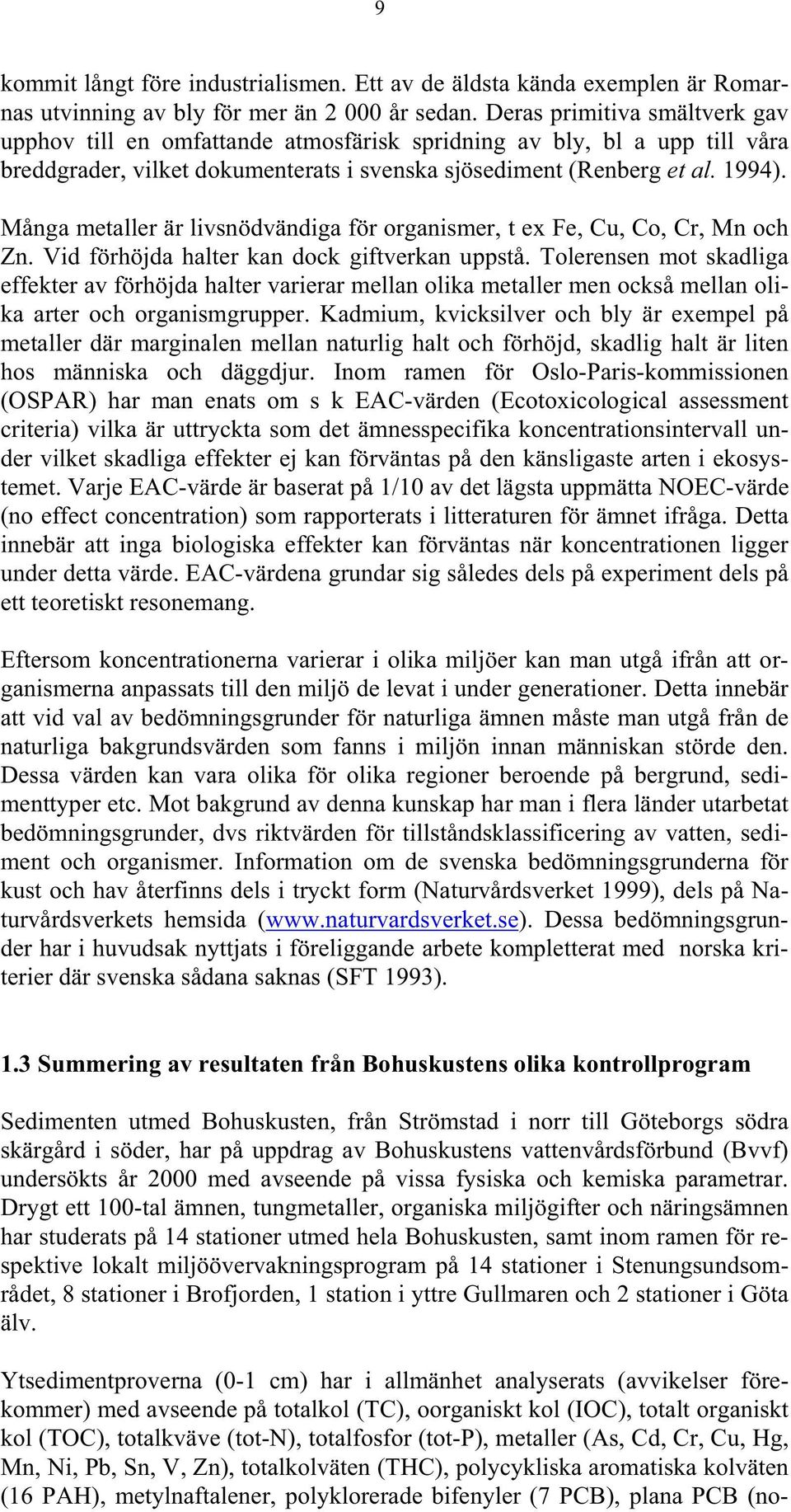 9

kommit långt före industrialismen. Ett av de äldsta kända exemplen är Romarnas utvinning av bly för mer än 2 000 år sedan. Deras primitiva smältverk gav upphov till en omfattande atmosfärisk spridning av bly, bl a upp till våra breddgrader, vilket dokumenterats i svenska sjösediment (Renberg et al. 1994).

Många metaller är livsnödvändiga för organismer, t ex Fe, Cu, Co, Cr, Mn och Zn. Vid förhöjda halter kan dock giftverkan uppstå. Tolerensen mot skadliga effekter av förhöjda halter varierar mellan olika metaller men också mellan olika arter och organismgrupper. Kadmium, kvicksilver och bly är exempel på metaller där marginalen mellan naturlig halt och förhöjd, skadlig halt är liten hos människa och däggdjur. Inom ramen för Oslo-Paris-kommissionen (OSPAR) har man enats om s k EAC-värden (Ecotoxicological assessment criteria) vilka är uttryckta som det ämnesspecifika koncentrationsintervall under vilket skadliga effekter ej kan förväntas på den känsligaste arten i ekosystemet. Varje EAC-värde är baserat på 1/10 av det lägsta uppmätta NOEC-värde (no effect concentration) som rapporterats i litteraturen för ämnet ifråga. Detta innebär att inga biologiska effekter kan förväntas när koncentrationen ligger under detta värde. EAC-värdena grundar sig således dels på experiment dels på ett teoretiskt resonemang.

Eftersom koncentrationerna varierar i olika miljöer kan man utgå ifrån att organismerna anpassats till den miljö de levat i under generationer. Detta innebär att vid val av bedömningsgrunder för naturliga ämnen måste man utgå från de naturliga bakgrundsvärden som fanns i miljön innan människan störde den. Dessa värden kan vara olika för olika regioner beroende på bergrund, sedimenttyper etc. Mot bakgrund av denna kunskap har man i flera länder utarbetat bedömningsgrunder, dvs riktvärden för tillståndsklassificering av vatten, sediment och organismer. Information om de svenska bedömningsgrunderna för kust och hav återfinns dels i tryckt form (Naturvårdsverket 1999), dels på Naturvårdsverkets hemsida (www.naturvardsverket.se). Dessa bedömningsgrunder har i huvudsak nyttjats i föreliggande arbete kompletterat med norska kriterier där svenska sådana saknas (SFT 1993).

1.3 Summering av resultaten från Bohuskustens olika kontrollprogram

Sedimenten utmed Bohuskusten, från Strömstad i norr till Göteborgs södra skärgård i söder, har på uppdrag av Bohuskustens vattenvårdsförbund (Bvvf) undersökts år 2000 med avseende på vissa fysiska och kemiska parametrar. Drygt ett 100-tal ämnen, tungmetaller, organiska miljögifter och näringsämnen har studerats på 14 stationer utmed hela Bohuskusten, samt inom ramen för respektive lokalt miljöövervakningsprogram på 14 stationer i Stenungsundsområdet, 8 stationer i Brofjorden, 1 station i yttre Gullmaren och 2 stationer i Göta älv.

Ytsedimentproverna (0-1 cm) har i allmänhet analyserats (avvikelser förekommer) med avseende på totalkol (TC), oorganiskt kol (IOC), totalt organiskt kol (TOC), totalkväve (tot-N), totalfosfor (tot-P), metaller (As, Cd, Cr, Cu, Hg, Mn, Ni, Pb, Sn, V, Zn), totalkolväten (THC), polycykliska aromatiska kolväten (16 PAH), metylnaftalener, polyklorerade bifenyler (7 PCB), plana PCB (no-